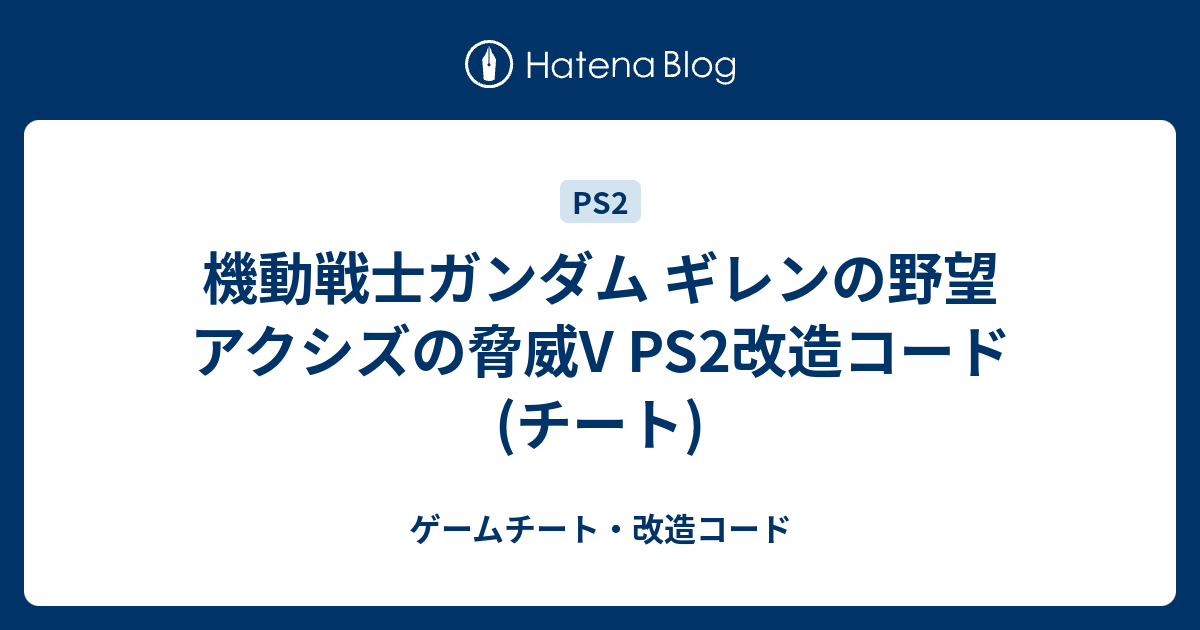 Hatena Blog

PS2

機動戦士ガンダム ギレンの野望 アクシズの脅威V PS2改造コード (チート)

ゲームチート・改造コード